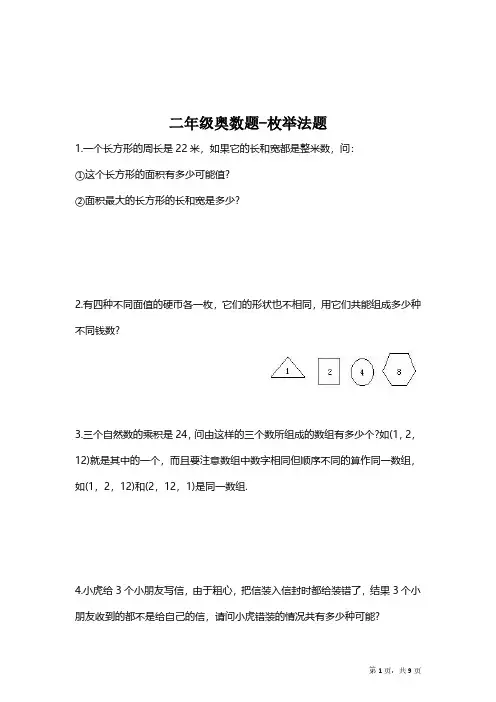 二年级奥数题-枚举法题

1.一个长方形的周长是 22 米，如果它的长和宽都是整米数，问：

①这个长方形的面积有多少可能值?

②面积最大的长方形的长和宽是多少?

2.有四种不同面值的硬币各一枚，它们的形状也不相同，用它们共能组成多少种不同钱数?

1 2 4 8

3.三个自然数的乘积是 24，问由这样的三个数所组成的数组有多少个?如(1，2，12)就是其中的一个，而且要注意数组中数字相同但顺序不同的算作同一数组，如(1，2，12)和(2，12，1)是同一数组.

4.小虎给 3 个小朋友写信，由于粗心，把信装入信封时都给装错了，结果 3 个小朋友收到的都不是给自己的信，请问小虎错装的情况共有多少种可能?

第 1 页，共 9 页